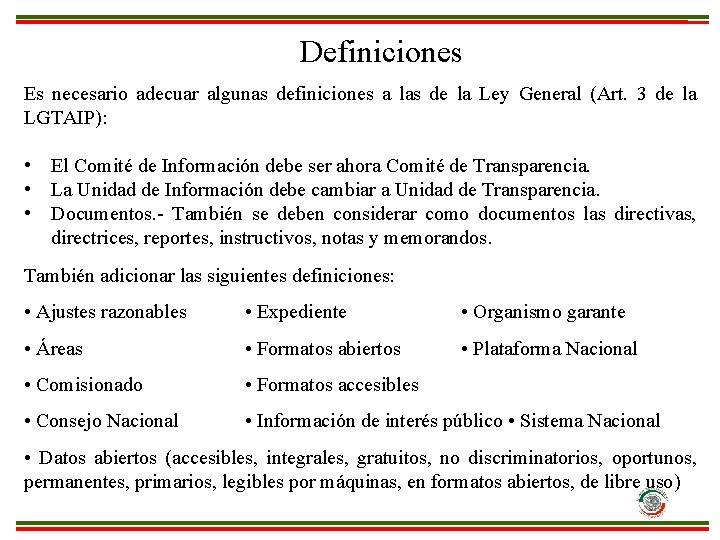 Definiciones

Es necesario adecuar algunas definiciones a las de la Ley General (Art. 3 de la LGTAIP):

• El Comité de Información debe ser ahora Comité de Transparencia.
• La Unidad de Información debe cambiar a Unidad de Transparencia.
• Documentos.- También se deben considerar como documentos las directivas, directrices, reportes, instructivos, notas y memorandos.

También adicionar las siguientes definiciones:

• Ajustes razonables
• Áreas
• Comisionado
• Consejo Nacional

• Expediente
• Formatos abiertos
• Formatos accesibles
• Información de interés público

• Organismo garante
• Plataforma Nacional
• Sistema Nacional

• Datos abiertos (accesibles, integrales, gratuitos, no discriminatorios, oportunos, permanentes, primarios, legibles por máquinas, en formatos abiertos, de libre uso)